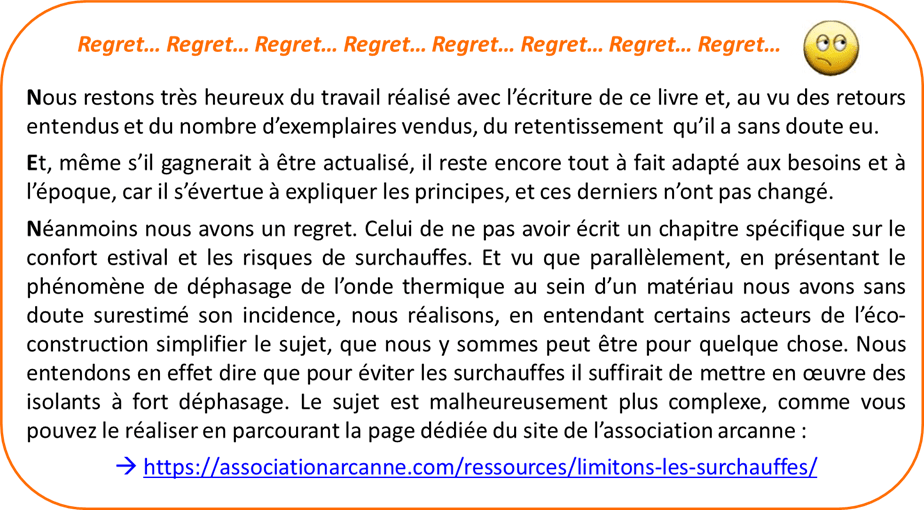 Regret… Regret… Regret… Regret… Regret… Regret… Regret… Regret…

Nous restons très heureux du travail réalisé avec l'écriture de ce livre et, au vu des retours entendus et du nombre d'exemplaires vendus, du retentissement qu'il a sans doute eu.

Et, même s'il gagnerait à être actualisé, il reste encore tout à fait adapté aux besoins et à l'époque, car il s'évertue à expliquer les principes, et ces derniers n'ont pas changé.

Néanmoins nous avons un regret. Celui de ne pas avoir écrit un chapitre spécifique sur le confort estival et les risques de surchauffes. Et vu que parallèlement, en présentant le phénomène de déphasage de l'onde thermique au sein d'un matériau nous avons sans doute surestimé son incidence, nous réalisons, en entendant certains acteurs de l'éco-construction simplifier le sujet, que nous y sommes peut être pour quelque chose. Nous entendons en effet dire que pour éviter les surchauffes il suffirait de mettre en œuvre des isolants à fort déphasage. Le sujet est malheureusement plus complexe, comme vous pouvez le réaliser en parcourant la page dédiée du site de l'association arcanne :

→ https://associationarcanne.com/ressources/limitons-les-surchauffes/